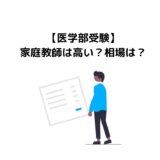 【医学部受験】
家庭教師は高い？相場は？